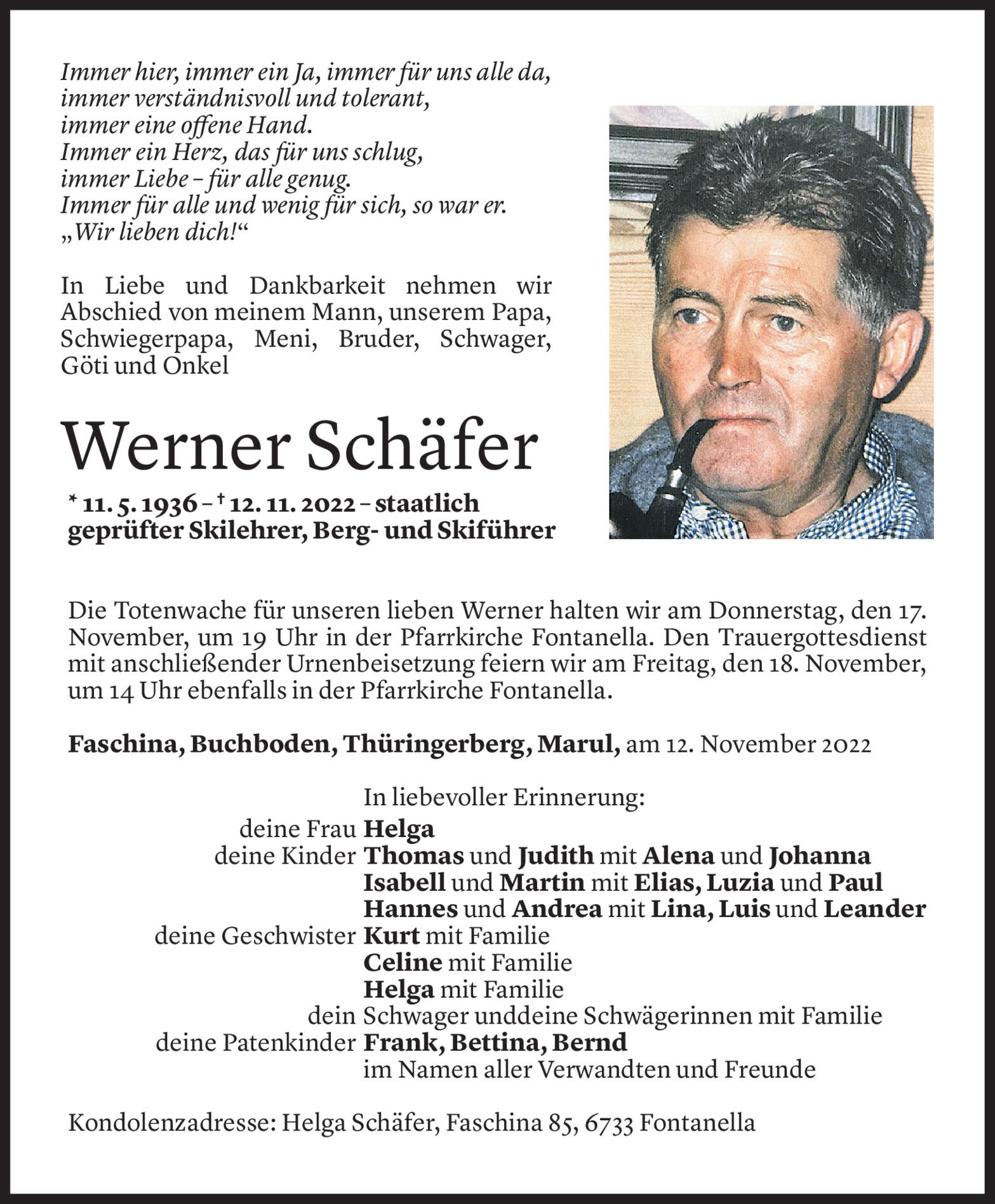 Immer hier, immer ein Ja, immer für uns alle da,
immer verständnisvoll und tolerant,
immer eine offene Hand.
Immer ein Herz, das für uns schlug,
immer Liebe – für alle genug.
Immer für alle und wenig für sich, so war er.
„Wir lieben dich!“

In Liebe und Dankbarkeit nehmen wir Abschied von meinem Mann, unserem Papa, Schwiegerpapa, Meni, Bruder, Schwager, Göti und Onkel

Werner Schäfer

* 11. 5. 1936 – † 12. 11. 2022 – staatlich geprüfter Skilehrer, Berg- und Skiführer

Die Totenwache für unseren lieben Werner halten wir am Donnerstag, den 17. November, um 19 Uhr in der Pfarrkirche Fontanella. Den Trauergottesdienst mit anschließender Urnenbeisetzung feiern wir am Freitag, den 18. November, um 14 Uhr ebenfalls in der Pfarrkirche Fontanella.

Faschina, Buchboden, Thüringerberg, Marul, am 12. November 2022

In liebevoller Erinnerung:
deine Frau Helga
deine Kinder Thomas und Judith mit Alena und Johanna
Isabell und Martin mit Elias, Luzia und Paul
Hannes und Andrea mit Lina, Luis und Leander
deine Geschwister Kurt mit Familie
Celine mit Familie
Helga mit Familie
dein Schwager unddeine Schwägerinnen mit Familie
deine Patenkinder Frank, Bettina, Bernd
im Namen aller Verwandten und Freunde

Kondolenzadresse: Helga Schäfer, Faschina 85, 6733 Fontanella